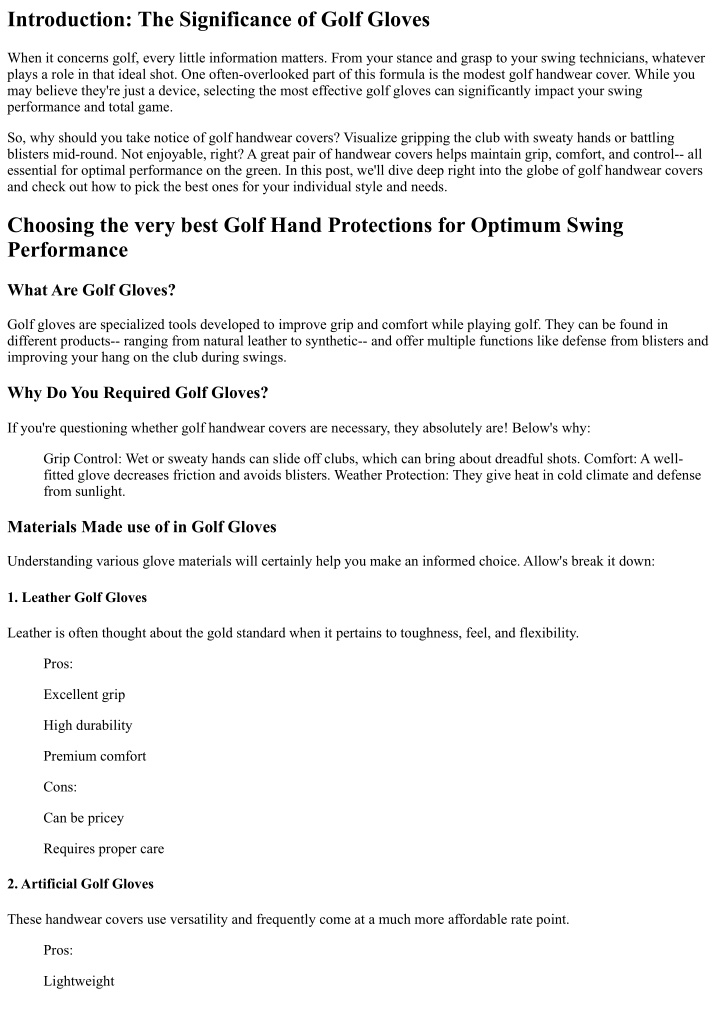 Introduction: The Significance of Golf Gloves

When it concerns golf, every little information matters. From your stance and grasp to your swing technicians, whatever plays a role in that ideal shot. One often-overlooked part of this formula is the modest golf handwear cover. While you may believe they're just a device, selecting the most effective golf gloves can significantly impact your swing performance and total game.

So, why should you take notice of golf handwear covers? Visualize gripping the club with sweaty hands or battling blisters mid-round. Not enjoyable, right? A great pair of handwear covers helps maintain grip, comfort, and control-- all essential for optimal performance on the green. In this post, we'll dive deep right into the globe of golf handwear covers and check out how to pick the best ones for your individual style and needs.

Choosing the very best Golf Hand Protections for Optimum Swing Performance

What Are Golf Gloves?

Golf gloves are specialized tools developed to improve grip and comfort while playing golf. They can be found in different products-- ranging from natural leather to synthetic-- and offer multiple functions like defense from blisters and improving your hang on the club during swings.

Why Do You Required Golf Gloves?

If you're questioning whether golf handwear covers are necessary, they absolutely are! Below's why:

Grip Control: Wet or sweaty hands can slide off clubs, which can bring about dreadful shots. Comfort: A well-fitted glove decreases friction and avoids blisters. Weather Protection: They give heat in cold climate and defense from sunlight.

Materials Made use of in Golf Gloves

Understanding various glove materials will certainly help you make an informed choice. Allow's break it down:

1. Leather Golf Gloves

Leather is often thought about the gold standard when it pertains to toughness, feel, and flexibility.

Pros:

Excellent grip

High durability

Premium comfort

Cons:

Can be pricey

Requires proper care

2. Artificial Golf Gloves

These handwear covers use versatility and frequently come at a much more affordable rate point.

Pros:

Lightweight